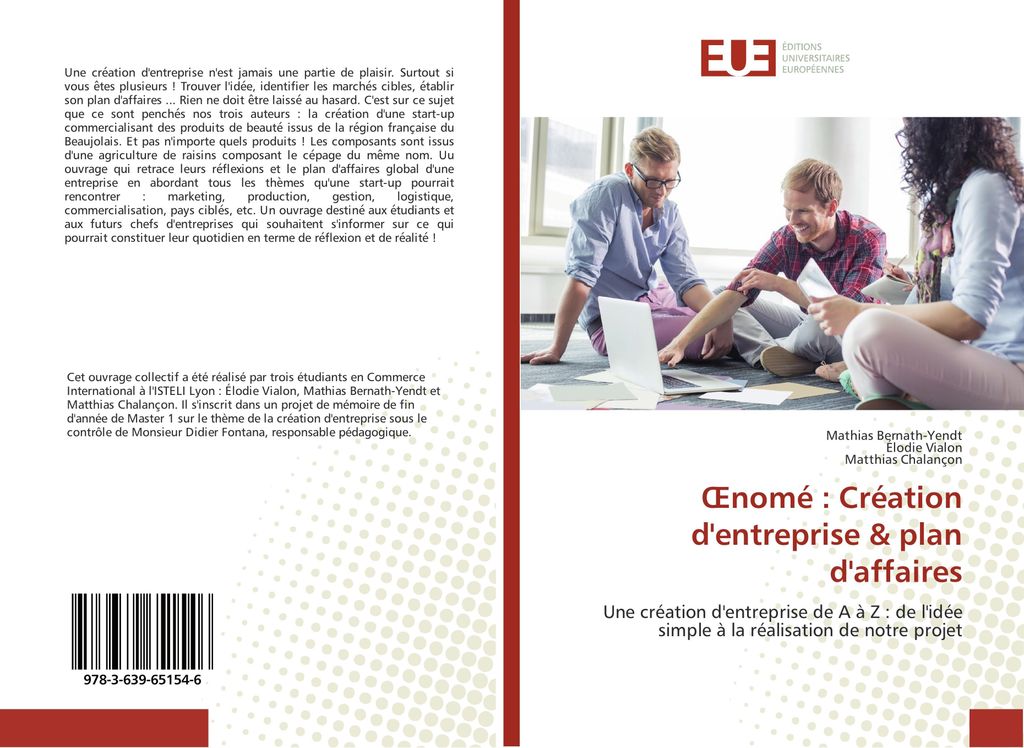 Une création d'entreprise n'est jamais une partie de plaisir. Surtout si vous êtes plusieurs ! Trouver l'idée, identifier les marchés cibles, établir son plan d'affaires ... Rien ne doit être laissé au hasard. C'est sur ce sujet que ce sont penchés nos trois auteurs : la création d'une start-up commercialisant des produits de beauté issus de la région française du Beaujolais. Et pas n'importe quels produits ! Les composants sont issus d'une agriculture de raisins composant le cépage du même nom. Uu ouvrage qui retrace leurs réflexions et le plan d'affaires global d'une entreprise en abordant tous les thèmes qu'une start-up pourrait rencontrer : marketing, production, gestion, logistique, commercialisation, pays ciblés, etc. Un ouvrage destiné aux étudiants et aux futurs chefs d'entreprises qui souhaitent s'informer sur ce qui pourrait constituer leur quotidien en terme de réflexion et de réalité !

Cet ouvrage collectif a été réalisé par trois étudiants en Commerce International à l'ISTELI Lyon : Élodie Vialon, Mathias Bernath-Yendt et Matthias Chalançon. Il s'inscrit dans un projet de mémoire de fin d'année de Master 1 sur le thème de la création d'entreprise sous le contrôle de Monsieur Didier Fontana, responsable pédagogique.

978-3-639-65154-6

EUE
ÉDITIONS UNIVERSITAIRES EUROPÉENNES

Mathias Bernath-Yendt
Élodie Vialon
Matthias Chalançon

Œnomé : Création d'entreprise & plan d'affaires

Une création d'entreprise de A à Z : de l'idée simple à la réalisation de notre projet